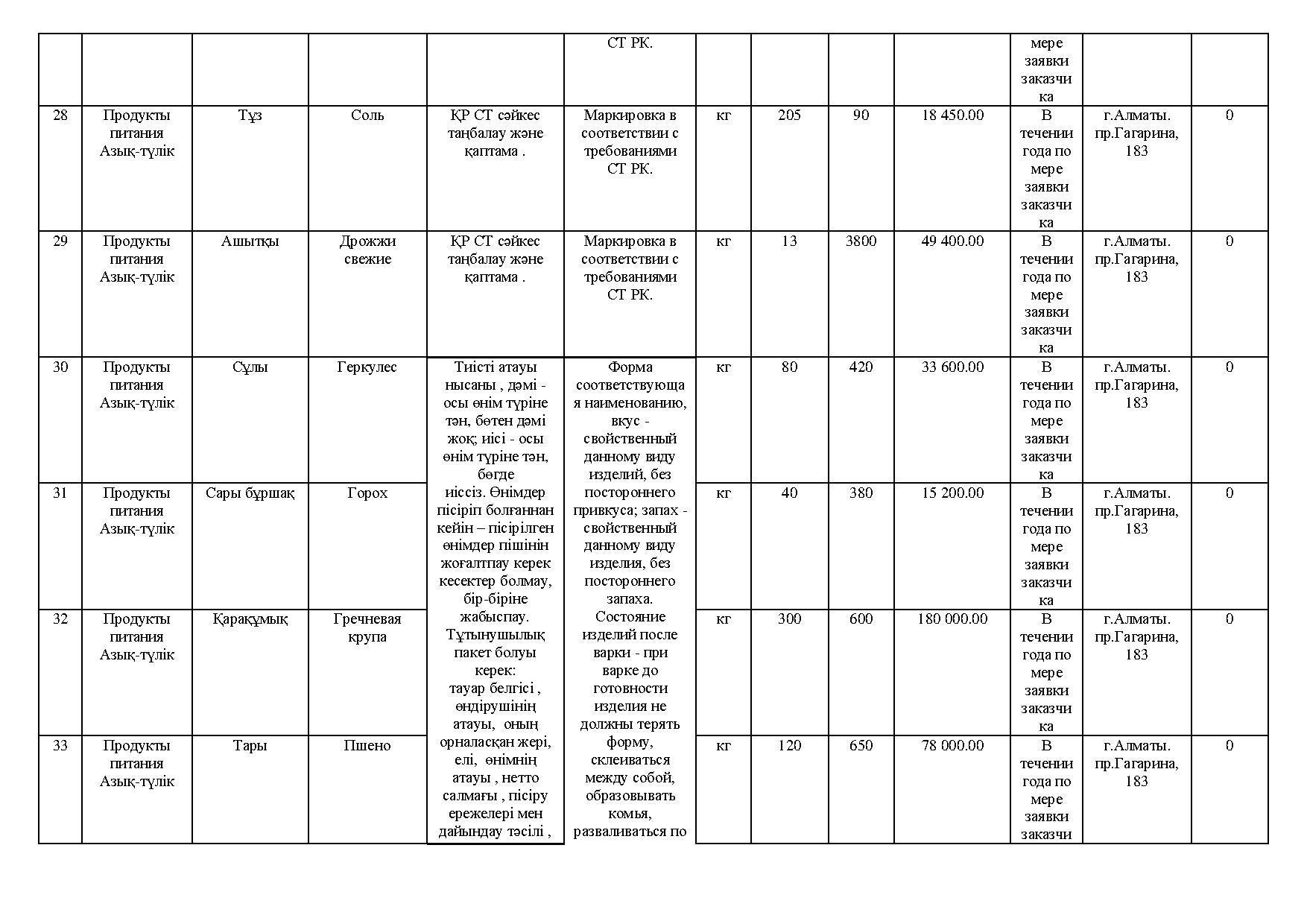 |  |  |  |  |  | СТ РК. |  |  |  |  | мере заявки заказчика |  |  |
|---|---|---|---|---|---|---|---|---|---|---|---|---|
| 28 | Продукты питания Азық-түлік | Тұз | Соль | ҚР СТ сәйкес таңбалау және қаптама . | Маркировка в соответствии с требованиями СТ РК. | кг | 205 | 90 | 18 450.00 | В течении года по мере заявки заказчика | г.Алматы. пр.Гагарина, 183 | 0 |
| 29 | Продукты питания Азық-түлік | Ашытқы | Дрожжи свежие | ҚР СТ сәйкес таңбалау және қаптама . | Маркировка в соответствии с требованиями СТ РК. | кг | 13 | 3800 | 49 400.00 | В течении года по мере заявки заказчика | г.Алматы. пр.Гагарина, 183 | 0 |
| 30 | Продукты питания Азық-түлік | Сұлы | Геркулес | Тиісті атауы нысаны , дәмі - осы өнім түріне тән, бөтен дәмі жоқ; иісі - осы өнім түріне тән, бөгде иіссіз. Өнімдер пісіріп болғаннан кейін – пісірілген өнімдер пішінін жоғалтпау керек кесектер болмау, бір-біріне жабыспау. Тұтынушылық пакет болуы керек: тауар белгісі , өндірушінің атауы, оның орналасқан жері, елі, өнімнің атауы , нетто салмағы , пісіру ережелері мен дайындау тәсілі , | Форма соответствующая наименованию, вкус - свойственный данному виду изделий, без постороннего привкуса; запах - свойственный данному виду изделия, без постороннего запаха. Состояние изделий после варки - при варке до готовности изделия не должны терять форму, склеиваться между собой, образовывать комья, разваливаться по | кг | 80 | 420 | 33 600.00 | В течении года по мере заявки заказчика | г.Алматы. пр.Гагарина, 183 | 0 |
| 31 | Продукты питания Азық-түлік | Сары бұршақ | Горох |  |  | кг | 40 | 380 | 15 200.00 | В течении года по мере заявки заказчика | г.Алматы. пр.Гагарина, 183 | 0 |
| 32 | Продукты питания Азық-түлік | Қарақұмық | Гречневая крупа |  |  | кг | 300 | 600 | 180 000.00 | В течении года по мере заявки заказчика | г.Алматы. пр.Гагарина, 183 | 0 |
| 33 | Продукты питания Азық-түлік | Тары | Пшено |  |  | кг | 120 | 650 | 78 000.00 | В течении года по мере заявки заказчи | г.Алматы. пр.Гагарина, 183 | 0 |